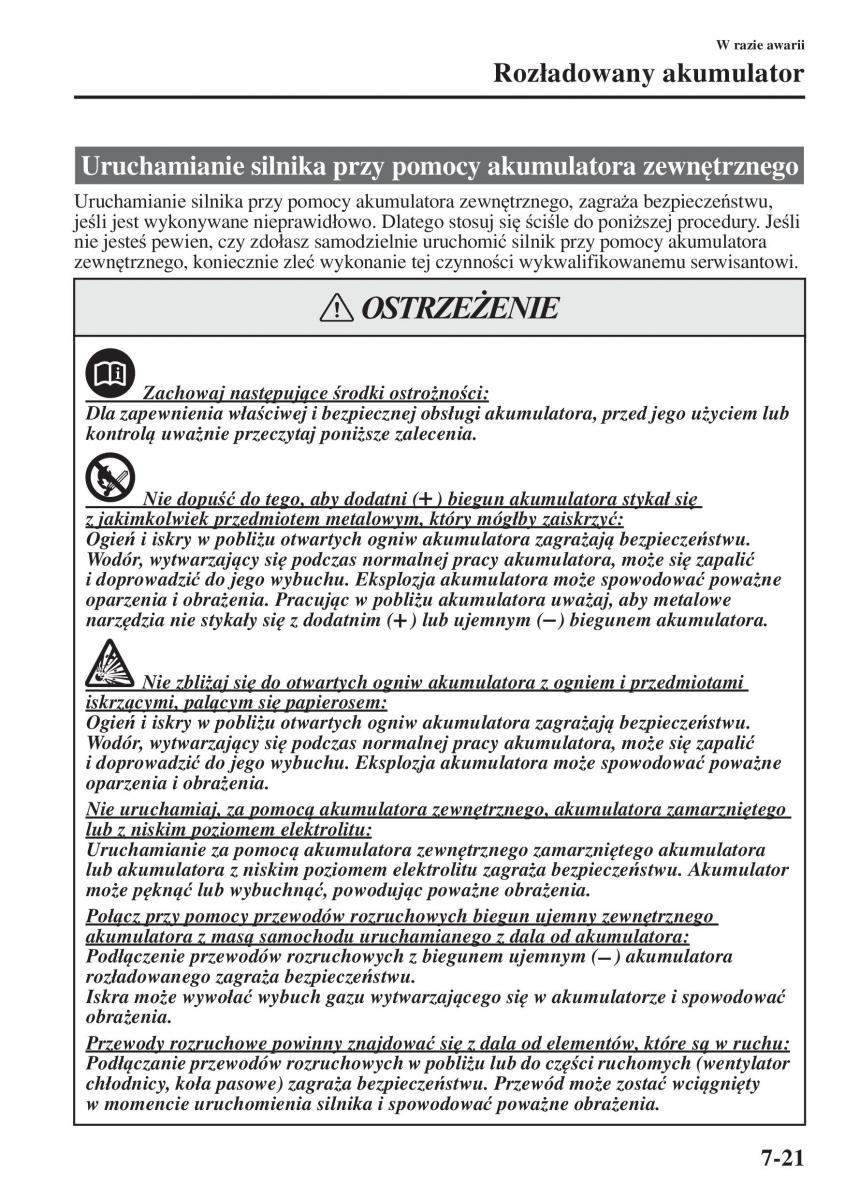 W razie awarii

Rozładowany akumulator

Uruchamianie silnika przy pomocy akumulatora zewnętrznego

Uruchamianie silnika przy pomocy akumulatora zewnętrznego, zagraża bezpieczeństwu, jeśli jest wykonywane nieprawidłowo. Dlatego stosuj się ściśle do poniższej procedury. Jeśli nie jesteś pewien, czy zdołasz samodzielnie uruchomić silnik przy pomocy akumulatora zewnętrznego, koniecznie zleć wykonanie tej czynności wykwalifikowanemu serwisantowi.

OSTRZEŻENIE

Zachowaj następujące środki ostrożności:
Dla zapewnienia właściwej i bezpiecznej obsługi akumulatora, przed jego użyciem lub kontrolą uważnie przeczytaj poniższe zalecenia.

Nie dopuść do tego, aby dodatni (+) biegun akumulatora stykał się z jakimkolwiek przedmiotem metalowym, który mógłby zaiskrzyć:
Ogień i iskry w pobliżu otwartych ogniw akumulatora zagrażają bezpieczeństwu. Wodór, wytwarzający się podczas normalnej pracy akumulatora, może się zapalić i doprowadzić do jego wybuchu. Eksplozja akumulatora może spowodować poważne oparzenia i obrażenia. Pracując w pobliżu akumulatora uważaj, aby metalowe narzędzia nie stykały się z dodatnim (+) lub ujemnym (−) biegunem akumulatora.

Nie zbliżaj się do otwartych ogniw akumulatora z ogniem i przedmiotami iskrzącymi, palącym się papierosem:
Ogień i iskry w pobliżu otwartych ogniw akumulatora zagrażają bezpieczeństwu. Wodór, wytwarzający się podczas normalnej pracy akumulatora, może się zapalić i doprowadzić do jego wybuchu. Eksplozja akumulatora może spowodować poważne oparzenia i obrażenia.

Nie uruchamiaj, za pomocą akumulatora zewnętrznego, akumulatora zamarzniętego lub z niskim poziomem elektrolitu:
Uruchamianie za pomocą akumulatora zewnętrznego zamarzniętego akumulatora lub akumulatora z niskim poziomem elektrolitu zagraża bezpieczeństwu. Akumulator może pęknąć lub wybuchnąć, powodując poważne obrażenia.

Połącz przy pomocy przewodów rozruchowych biegun ujemny zewnętrznego akumulatora z masą samochodu uruchamianego z dala od akumulatora:
Podłączenie przewodów rozruchowych z biegunem ujemnym (−) akumulatora rozładowanego zagraża bezpieczeństwu.
Iskra może wywołać wybuch gazu wytwarzającego się w akumulatorze i spowodować obrażenia.

Przewody rozruchowe powinny znajdować się z dala od elementów, które są w ruchu:
Podłączanie przewodów rozruchowych w pobliżu lub do części ruchomych (wentylator chłodnicy, koła pasowe) zagraża bezpieczeństwu. Przewód może zostać wciągnięty w momencie uruchomienia silnika i spowodować poważne obrażenia.

7-21